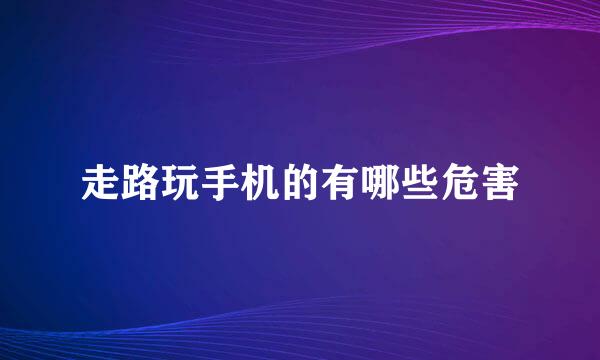 走路玩手机的有哪些危害